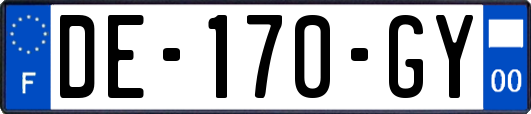 F
DE-170-GY
00